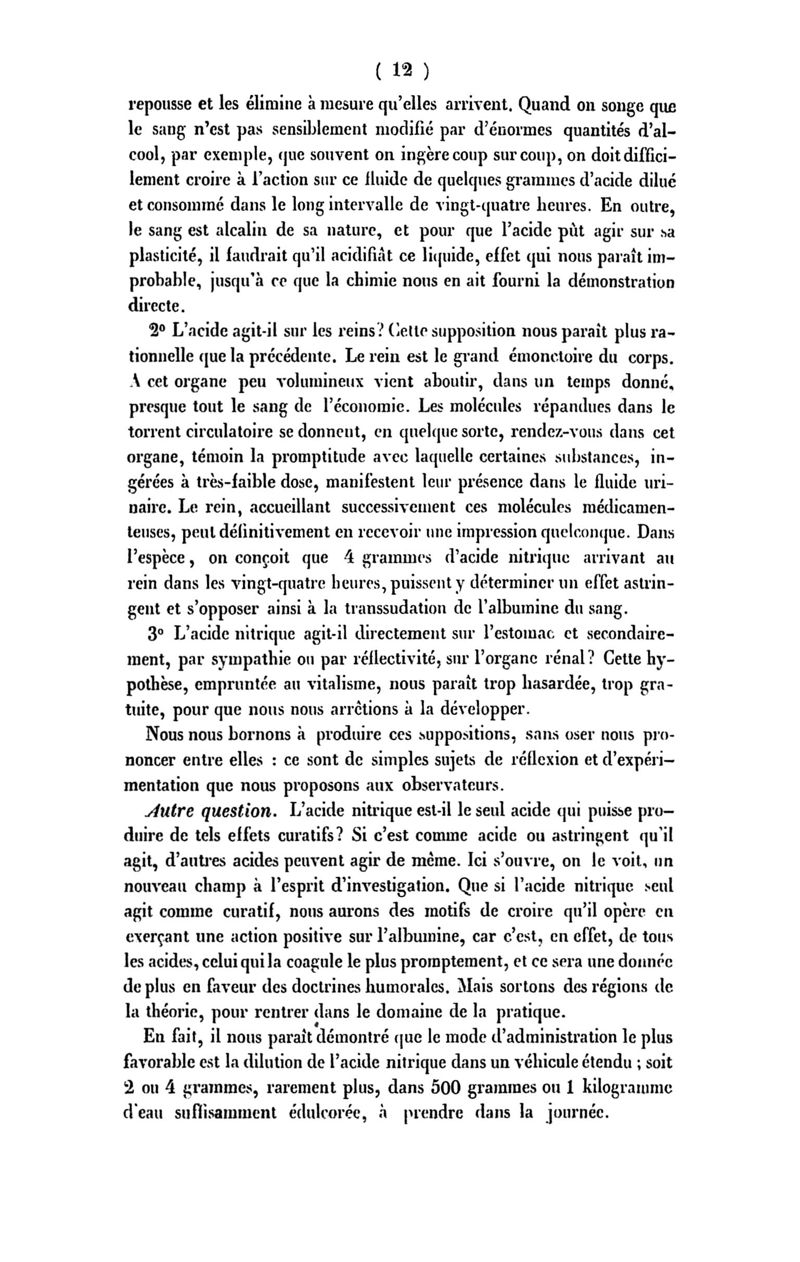 ( 12 )

repousse et les élimine à mesure qu'elles arrivent. Quand on songe que le sang n'est pas sensiblement modifié par d'énormes quantités d'alcool, par exemple, que souvent on ingère coup sur coup, on doit difficilement croire à l'action sur ce fluide de quelques grammes d'acide dilué et consommé dans le long intervalle de vingt-quatre heures. En outre, le sang est alcalin de sa nature, et pour que l'acide pût agir sur sa plasticité, il faudrait qu'il acidifiât ce liquide, effet qui nous paraît improbable, jusqu'à ce que la chimie nous en ait fourni la démonstration directe.

2° L'acide agit-il sur les reins? Cette supposition nous paraît plus rationnelle que la précédente. Le rein est le grand émonctoire du corps. A cet organe peu volumineux vient aboutir, dans un temps donné, presque tout le sang de l'économie. Les molécules répandues dans le torrent circulatoire se donnent, en quelque sorte, rendez-vous dans cet organe, témoin la promptitude avec laquelle certaines substances, ingérées à très-faible dose, manifestent leur présence dans le fluide urinaire. Le rein, accueillant successivement ces molécules médicamenteuses, peut définitivement en recevoir une impression quelconque. Dans l'espèce, on conçoit que 4 grammes d'acide nitrique arrivant au rein dans les vingt-quatre heures, puissent y déterminer un effet astringent et s'opposer ainsi à la transsudation de l'albumine du sang.

3° L'acide nitrique agit-il directement sur l'estomac et secondairement, par sympathie ou par réflectivité, sur l'organe rénal? Cette hypothèse, empruntée au vitalisme, nous paraît trop hasardée, trop gratuite, pour que nous nous arrêtions à la développer.

Nous nous bornons à produire ces suppositions, sans oser nous prononcer entre elles : ce sont de simples sujets de réflexion et d'expérimentation que nous proposons aux observateurs.

Autre question. L'acide nitrique est-il le seul acide qui puisse produire de tels effets curatifs? Si c'est comme acide ou astringent qu'il agit, d'autres acides peuvent agir de même. Ici s'ouvre, on le voit, un nouveau champ à l'esprit d'investigation. Que si l'acide nitrique seul agit comme curatif, nous aurons des motifs de croire qu'il opère en exerçant une action positive sur l'albumine, car c'est, en effet, de tous les acides, celui qui la coagule le plus promptement, et ce sera une donnée de plus en faveur des doctrines humorales. Mais sortons des régions de la théorie, pour rentrer dans le domaine de la pratique.

En fait, il nous paraît démontré que le mode d'administration le plus favorable est la dilution de l'acide nitrique dans un véhicule étendu ; soit 2 ou 4 grammes, rarement plus, dans 500 grammes ou 1 kilogramme d'eau suffisamment édulcorée, à prendre dans la journée.